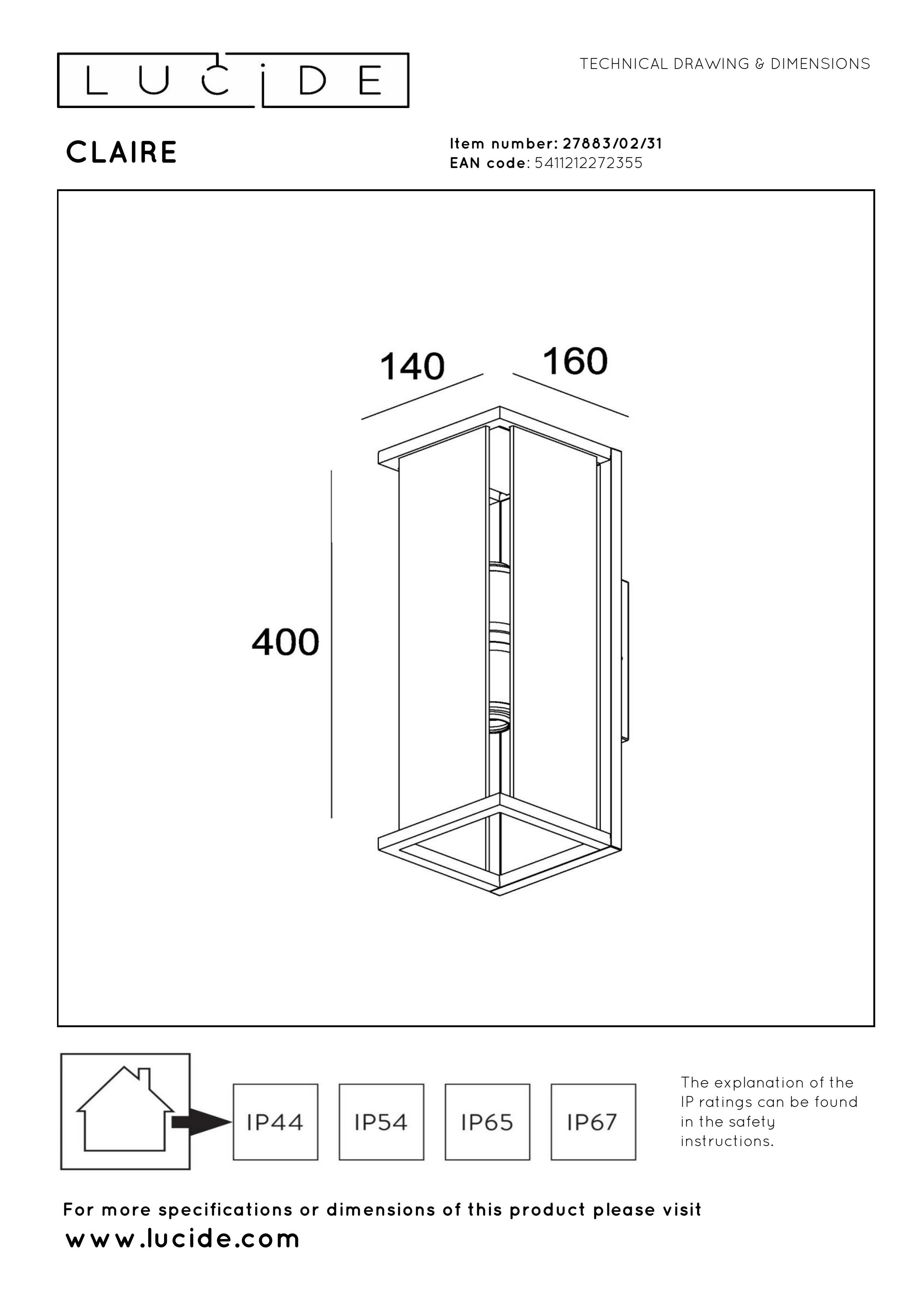 LUCIDE

TECHNICAL DRAWING & DIMENSIONS

CLAIRE

Item number: 27883/02/31
EAN code: 5411212272355

140
160
400

IP44
IP54
IP65
IP67

The explanation of the IP ratings can be found in the safety instructions.

For more specifications or dimensions of this product please visit
www.lucide.com